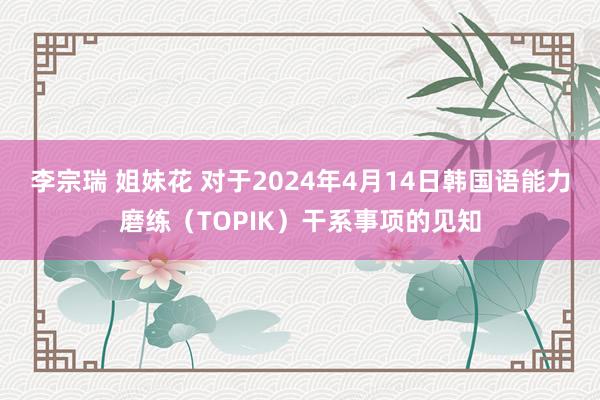 李宗瑞 姐妹花 对于2024年4月14日韩国语能力磨练（TOPIK）干系事项的见知